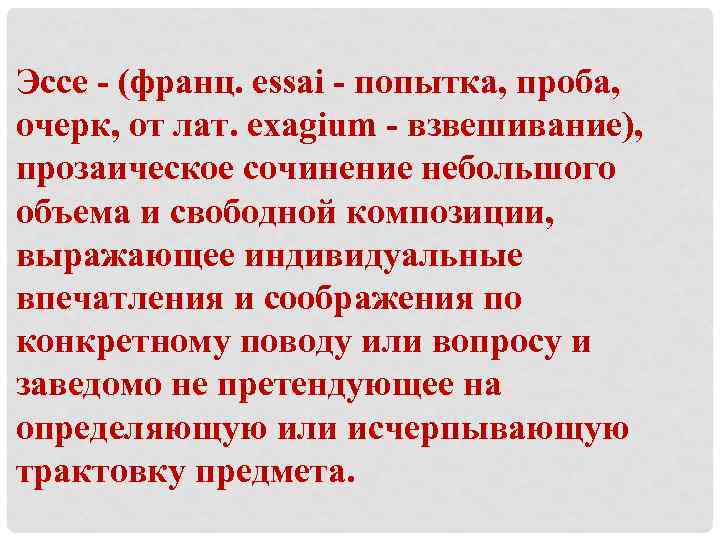 Эссе - (франц. essai - попытка, проба, очерк, от лат. exagium - взвешивание), прозаическое сочинение небольшого объема и свободной композиции, выражающее индивидуальные впечатления и соображения по конкретному поводу или вопросу и заведомо не претендующее на определяющую или исчерпывающую трактовку предмета.